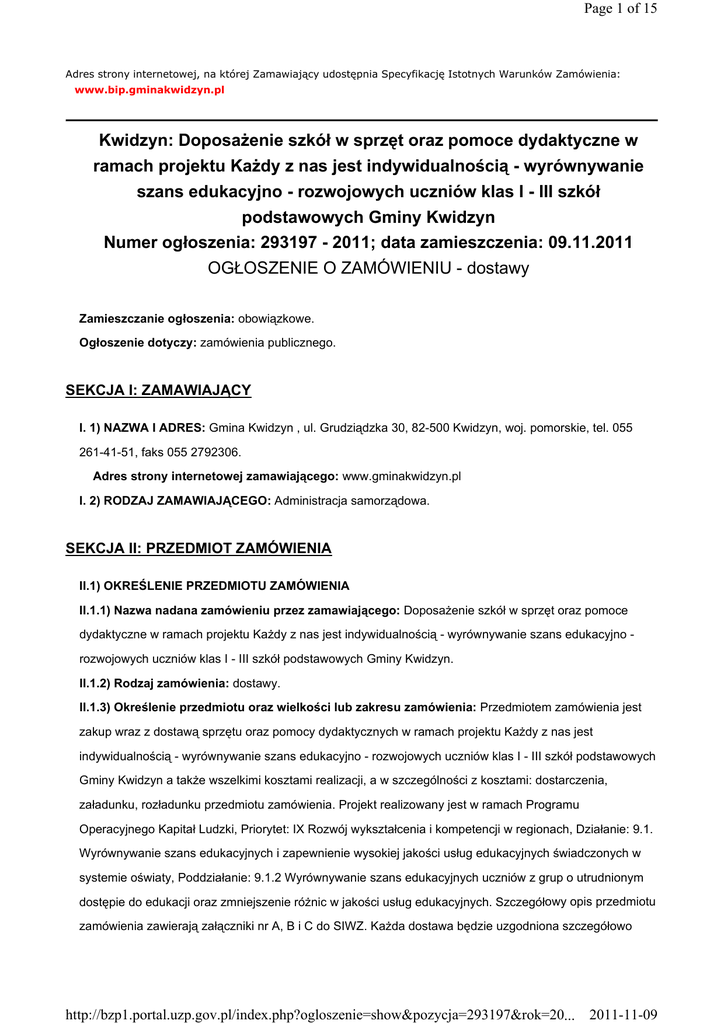 Page 1 of 15

Adres strony internetowej, na której Zamawiający udostępnia Specyfikację Istotnych Warunków Zamówienia: www.bip.gminakwidzyn.pl

Kwidzyn: Doposażenie szkół w sprzęt oraz pomoce dydaktyczne w ramach projektu Każdy z nas jest indywidualnością - wyrównywanie szans edukacyjno - rozwojowych uczniów klas I - III szkół podstawowych Gminy Kwidzyn
Numer ogłoszenia: 293197 - 2011; data zamieszczenia: 09.11.2011
OGŁOSZENIE O ZAMÓWIENIU - dostawy

Zamieszczanie ogłoszenia: obowiązkowe.
Ogłoszenie dotyczy: zamówienia publicznego.

SEKCJA I: ZAMAWIAJĄCY

I. 1) NAZWA I ADRES: Gmina Kwidzyn , ul. Grudziądzka 30, 82-500 Kwidzyn, woj. pomorskie, tel. 055 261-41-51, faks 055 2792306.
Adres strony internetowej zamawiającego: www.gminakwidzyn.pl
I. 2) RODZAJ ZAMAWIAJĄCEGO: Administracja samorządowa.

SEKCJA II: PRZEDMIOT ZAMÓWIENIA

II.1) OKREŚLENIE PRZEDMIOTU ZAMÓWIENIA
II.1.1) Nazwa nadana zamówieniu przez zamawiającego: Doposażenie szkół w sprzęt oraz pomoce dydaktyczne w ramach projektu Każdy z nas jest indywidualnością - wyrównywanie szans edukacyjno - rozwojowych uczniów klas I - III szkół podstawowych Gminy Kwidzyn.
II.1.2) Rodzaj zamówienia: dostawy.
II.1.3) Określenie przedmiotu oraz wielkości lub zakresu zamówienia: Przedmiotem zamówienia jest zakup wraz z dostawą sprzętu oraz pomocy dydaktycznych w ramach projektu Każdy z nas jest indywidualnością - wyrównywanie szans edukacyjno - rozwojowych uczniów klas I - III szkół podstawowych Gminy Kwidzyn a także wszelkimi kosztami realizacji, a w szczególności z kosztami: dostarczenia, załadunku, rozładunku przedmiotu zamówienia. Projekt realizowany jest w ramach Programu Operacyjnego Kapitał Ludzki, Priorytet: IX Rozwój wykształcenia i kompetencji w regionach, Działanie: 9.1. Wyrównywanie szans edukacyjnych i zapewnienie wysokiej jakości usług edukacyjnych świadczonych w systemie oświaty, Poddziałanie: 9.1.2 Wyrównywanie szans edukacyjnych uczniów z grup o utrudnionym dostępie do edukacji oraz zmniejszenie różnic w jakości usług edukacyjnych. Szczegółowy opis przedmiotu zamówienia zawierają załączniki nr A, B i C do SIWZ. Każda dostawa będzie uzgodniona szczegółowo

http://bzp1.portal.uzp.gov.pl/index.php?ogloszenie=show&pozycja=293197&rok=20... 2011-11-09